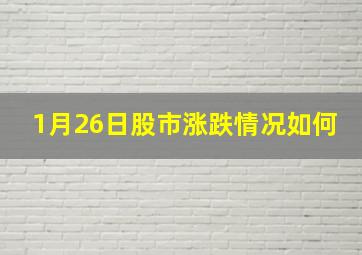 1月26日股市涨跌情况如何